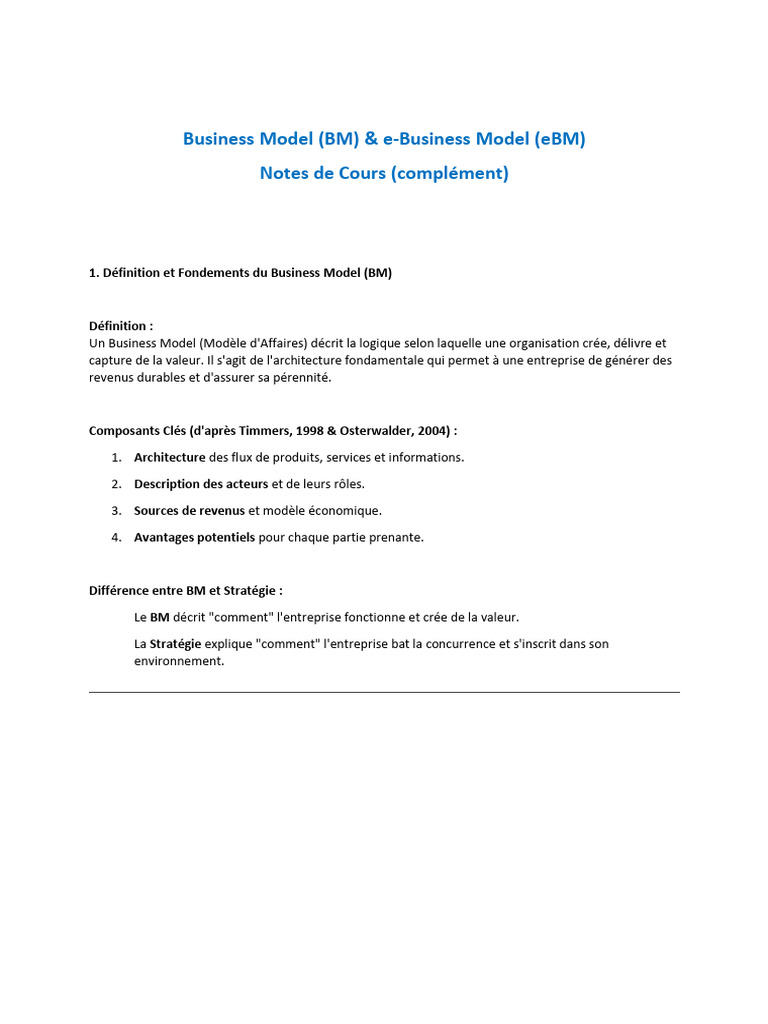 Business Model (BM) & e-Business Model (eBM)
Notes de Cours (complément)

1. Définition et Fondements du Business Model (BM)

Définition :
Un Business Model (Modèle d'Affaires) décrit la logique selon laquelle une organisation crée, délivre et capture de la valeur. Il s'agit de l'architecture fondamentale qui permet à une entreprise de générer des revenus durables et d'assurer sa pérennité.

Composants Clés (d'après Timmers, 1998 & Osterwalder, 2004) :

1. Architecture des flux de produits, services et informations.
2. Description des acteurs et de leurs rôles.
3. Sources de revenus et modèle économique.
4. Avantages potentiels pour chaque partie prenante.

Différence entre BM et Stratégie :

Le BM décrit "comment" l'entreprise fonctionne et crée de la valeur.

La Stratégie explique "comment" l'entreprise bat la concurrence et s'inscrit dans son environnement.